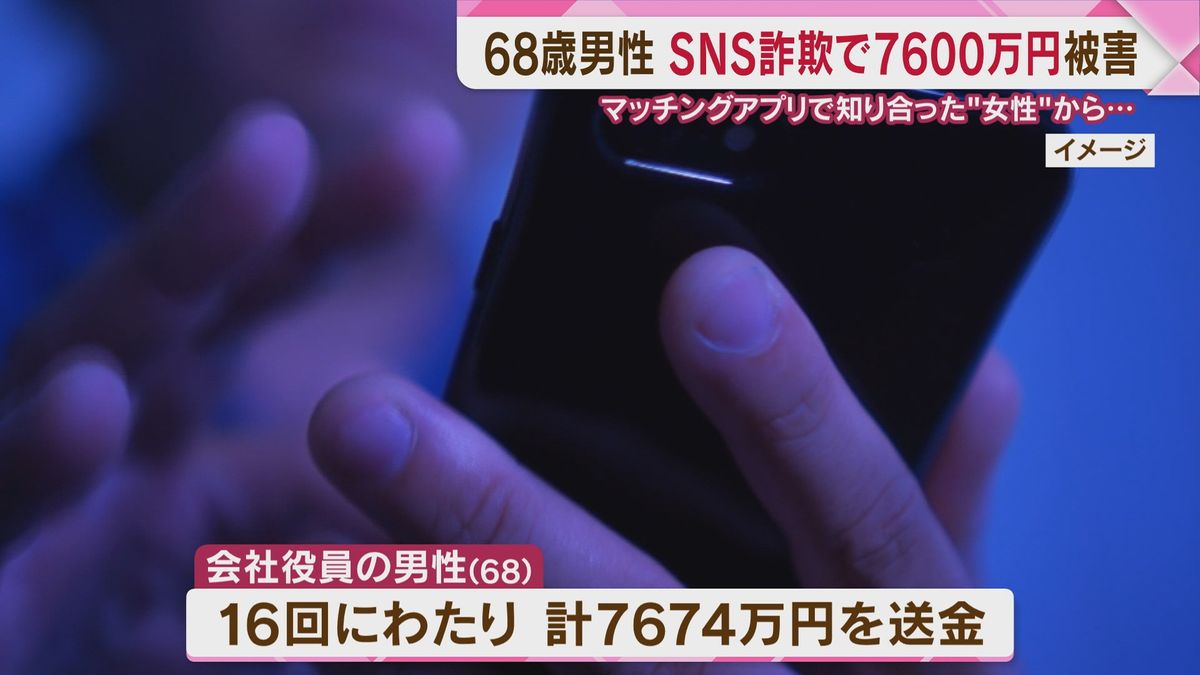 68歳男性 SNS詐欺で7600万円被害

マッチングアプリで知り合った"女性"から…

イメージ

会社役員の男性(68)

16回にわたり 計7674万円を送金